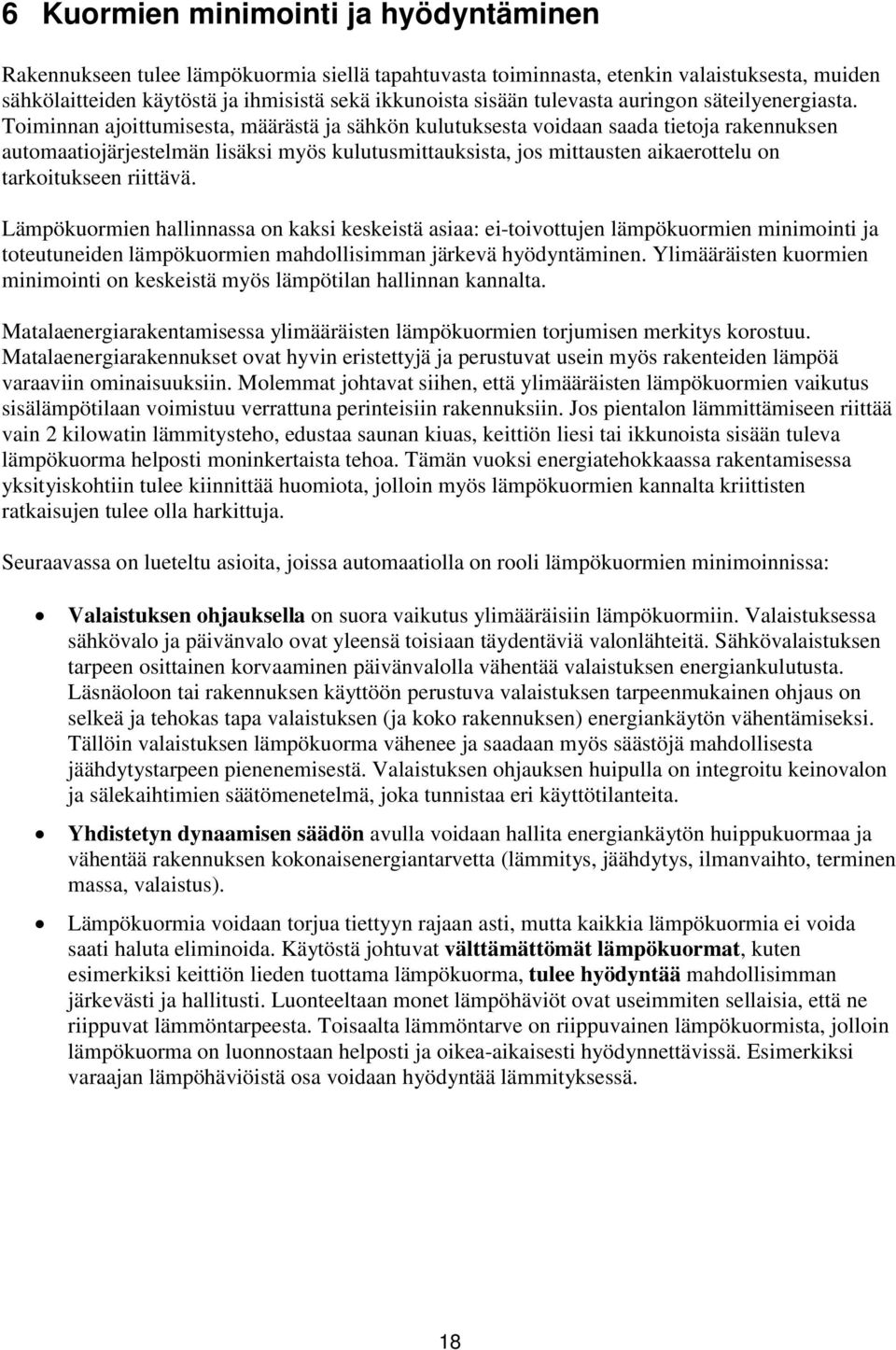 6 Kuormien minimointi ja hyödyntäminen

Rakennukseen tulee lämpökuormia siellä tapahtuvasta toiminnasta, etenkin valaistuksesta, muiden sähkölaitteiden käytöstä ja ihmisistä sekä ikkunoista sisään tulevasta auringon säteilyenergiasta. Toiminnan ajoittumisesta, määrästä ja sähkön kulutuksesta voidaan saada tietoja rakennuksen automaatiojärjestelmän lisäksi myös kulutusmittauksista, jos mittausten aikaerottelu on tarkoitukseen riittävä.

Lämpökuormien hallinnassa on kaksi keskeistä asiaa: ei-toivottujen lämpökuormien minimointi ja toteutuneiden lämpökuormien mahdollisimman järkevä hyödyntäminen. Ylimääräisten kuormien minimointi on keskeistä myös lämpötilan hallinnan kannalta.

Matalaenergiarakentamisessa ylimääräisten lämpökuormien torjumisen merkitys korostuu. Matalaenergiarakennukset ovat hyvin eristettyjä ja perustuvat usein myös rakenteiden lämpöä varaaviin ominaisuuksiin. Molemmat johtavat siihen, että ylimääräisten lämpökuormien vaikutus sisälämpötilaan voimistuu verrattuna perinteisiin rakennuksiin. Jos pientalon lämmittämiseen riittää vain 2 kilowatin lämmitysteho, edustaa saunan kiuas, keittiön liesi tai ikkunoista sisään tuleva lämpökuorma helposti moninkertaista tehoa. Tämän vuoksi energiatehokkaassa rakentamisessa yksityiskohtiin tulee kiinnittää huomiota, jolloin myös lämpökuormien kannalta kriittisten ratkaisujen tulee olla harkittuja.

Seuraavassa on lueteltu asioita, joissa automaatiolla on rooli lämpökuormien minimoinnissa:

• Valaistuksen ohjauksella on suora vaikutus ylimääräisiin lämpökuormiin. Valaistuksessa sähkövalo ja päivänvalo ovat yleensä toisiaan täydentäviä valonlähteitä. Sähkövalaistuksen tarpeen osittainen korvaaminen päivänvalolla vähentää valaistuksen energiankulutusta. Läsnäoloon tai rakennuksen käyttöön perustuva valaistuksen tarpeenmukainen ohjaus on selkeä ja tehokas tapa valaistuksen (ja koko rakennuksen) energiankäytön vähentämiseksi. Tällöin valaistuksen lämpökuorma vähenee ja saadaan myös säästöjä mahdollisesta jäähdytystarpeen pienenemisestä. Valaistuksen ohjauksen huipulla on integroitu keinovalon ja sälekaihtimien säätömenetelmä, joka tunnistaa eri käyttötilanteita.

• Yhdistetyn dynaamisen säädön avulla voidaan hallita energiankäytön huippukuormaa ja vähentää rakennuksen kokonaisenergiantarvetta (lämmitys, jäähdytys, ilmanvaihto, terminen massa, valaistus).

• Lämpökuormia voidaan torjua tiettyyn rajaan asti, mutta kaikkia lämpökuormia ei voida saati haluta eliminoida. Käytöstä johtuvat välttämättömät lämpökuormat, kuten esimerkiksi keittiön lieden tuottama lämpökuorma, tulee hyödyntää mahdollisimman järkevästi ja hallitusti. Luonteeltaan monet lämpöhäviöt ovat useimmiten sellaisia, että ne riippuvat lämmöntarpeesta. Toisaalta lämmöntarve on riippuvainen lämpökuormista, jolloin lämpökuorma on luonnostaan helposti ja oikea-aikaisesti hyödynnettävissä. Esimerkiksi varaajan lämpöhäviöistä osa voidaan hyödyntää lämmityksessä.

18